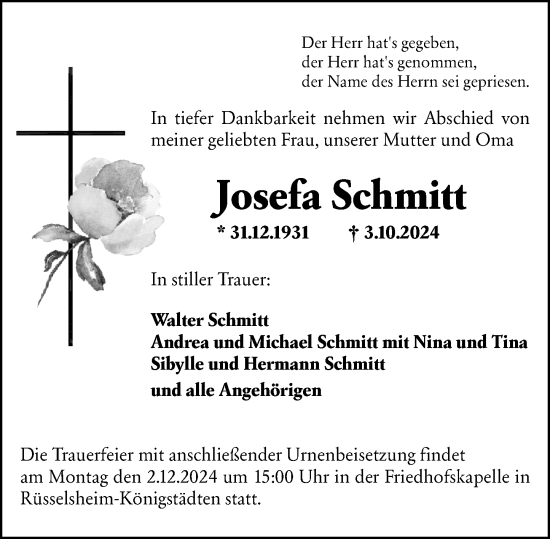 Der Herr hat's gegeben,
der Herr hat's genommen,
der Name des Herrn sei gepriesen.

In tiefer Dankbarkeit nehmen wir Abschied von meiner geliebten Frau, unserer Mutter und Oma

Josefa Schmitt

* 31.12.1931 † 3.10.2024

In stiller Trauer:

Walter Schmitt
Andrea und Michael Schmitt mit Nina und Tina
Sibylle und Hermann Schmitt
und alle Angehörigen

Die Trauerfeier mit anschließender Urnenbeisetzung findet am Montag den 2.12.2024 um 15:00 Uhr in der Friedhofskapelle in Rüsselsheim-Königstädten statt.